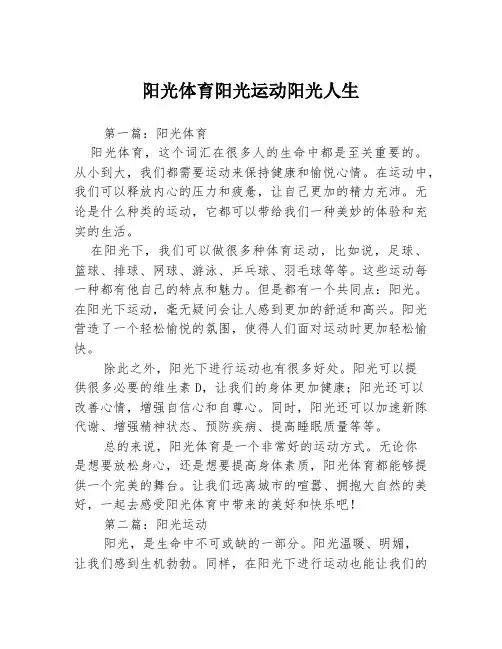 阳光体育阳光运动阳光人生

第一篇：阳光体育

阳光体育，这个词汇在很多人的生命中都是至关重要的。从小到大，我们都需要运动来保持健康和愉悦心情。在运动中，我们可以释放内心的压力和疲惫，让自己更加的精力充沛。无论是什么种类的运动，它都可以带给我们一种美妙的体验和充实的生活。

在阳光下，我们可以做很多种体育运动，比如说，足球、篮球、排球、网球、游泳、乒乓球、羽毛球等等。这些运动每一种都有他自己的特点和魅力。但是都有一个共同点：阳光。在阳光下运动，毫无疑问会让人感到更加的舒适和高兴。阳光营造了一个轻松愉悦的氛围，使得人们面对运动时更加轻松愉快。

除此之外，阳光下进行运动也有很多好处。阳光可以提供很多必要的维生素 D，让我们的身体更加健康；阳光还可以改善心情，增强自信心和自尊心。同时，阳光还可以加速新陈代谢、增强精神状态、预防疾病、提高睡眠质量等等。

总的来说，阳光体育是一个非常好的运动方式。无论你是想要放松身心，还是想要提高身体素质，阳光体育都能够提供一个完美的舞台。让我们远离城市的喧嚣、拥抱大自然的美好，一起去感受阳光体育中带来的美好和快乐吧！

第二篇：阳光运动

阳光，是生命中不可或缺的一部分。阳光温暖、明媚，让我们感到生机勃勃。同样，在阳光下进行运动也能让我们的